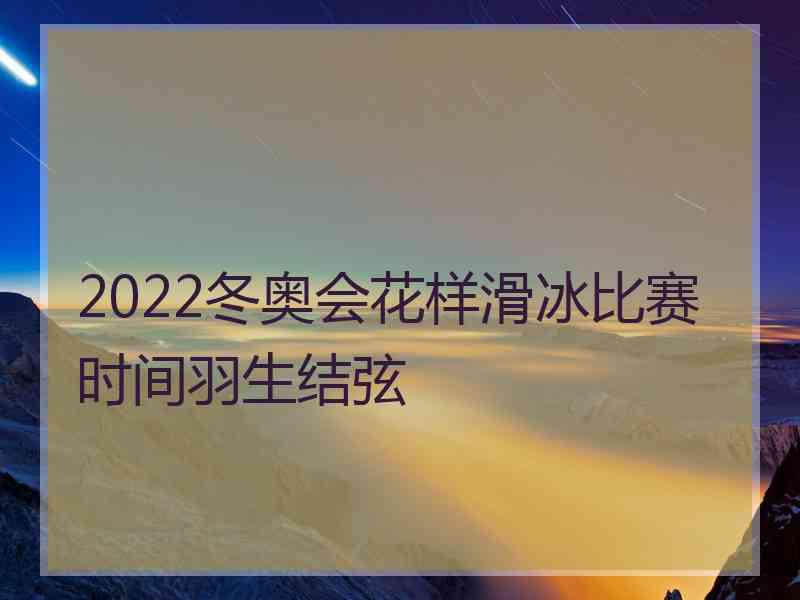 2022冬奥会花样滑冰比赛时间羽生结弦